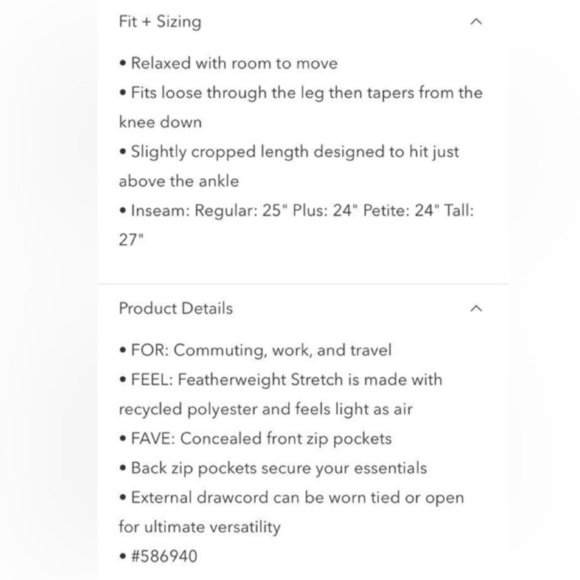 Fit + Sizing

• Relaxed with room to move
• Fits loose through the leg then tapers from the knee down
• Slightly cropped length designed to hit just above the ankle
• Inseam: Regular: 25" Plus: 24" Petite: 24" Tall: 27"

Product Details

• FOR: Commuting, work, and travel
• FEEL: Featherweight Stretch is made with recycled polyester and feels light as air
• FAVE: Concealed front zip pockets
• Back zip pockets secure your essentials
• External drawcord can be worn tied or open for ultimate versatility
• #586940